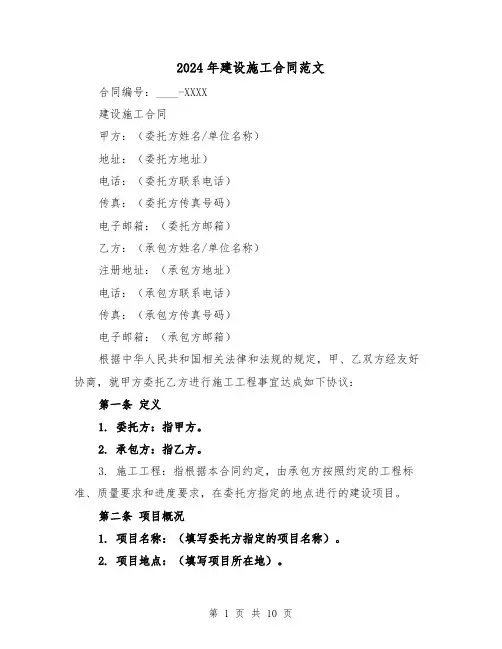 2024年建设施工合同范文

合同编号：____-XXXX

建设施工合同

甲方：（委托方姓名/单位名称）

地址：（委托方地址）

电话：（委托方联系电话）

传真：（委托方传真号码）

电子邮箱：（委托方邮箱）

乙方：（承包方姓名/单位名称）

注册地址：（承包方地址）

电话：（承包方联系电话）

传真：（承包方传真号码）

电子邮箱：（承包方邮箱）

根据中华人民共和国相关法律和法规的规定，甲、乙双方经友好协商，就甲方委托乙方进行施工工程事宜达成如下协议：

第一条 定义

1. 委托方：指甲方。

2. 承包方：指乙方。

3. 施工工程：指根据本合同约定，由承包方按照约定的工程标准、质量要求和进度要求，在委托方指定的地点进行的建设项目。

第二条 项目概况

1. 项目名称：（填写委托方指定的项目名称）。

2. 项目地点：（填写项目所在地）。

第 1 页 共 10 页